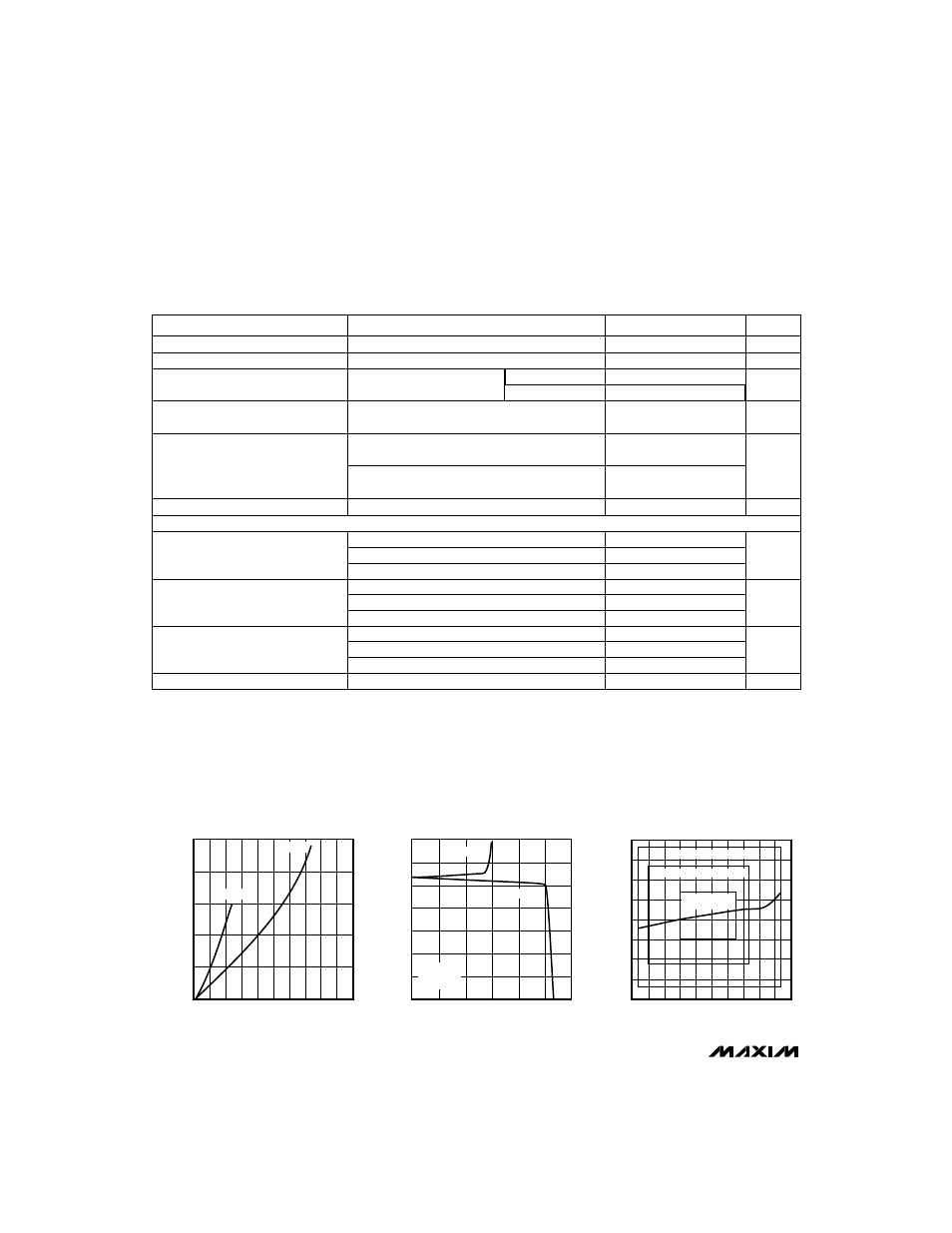 MAXIM